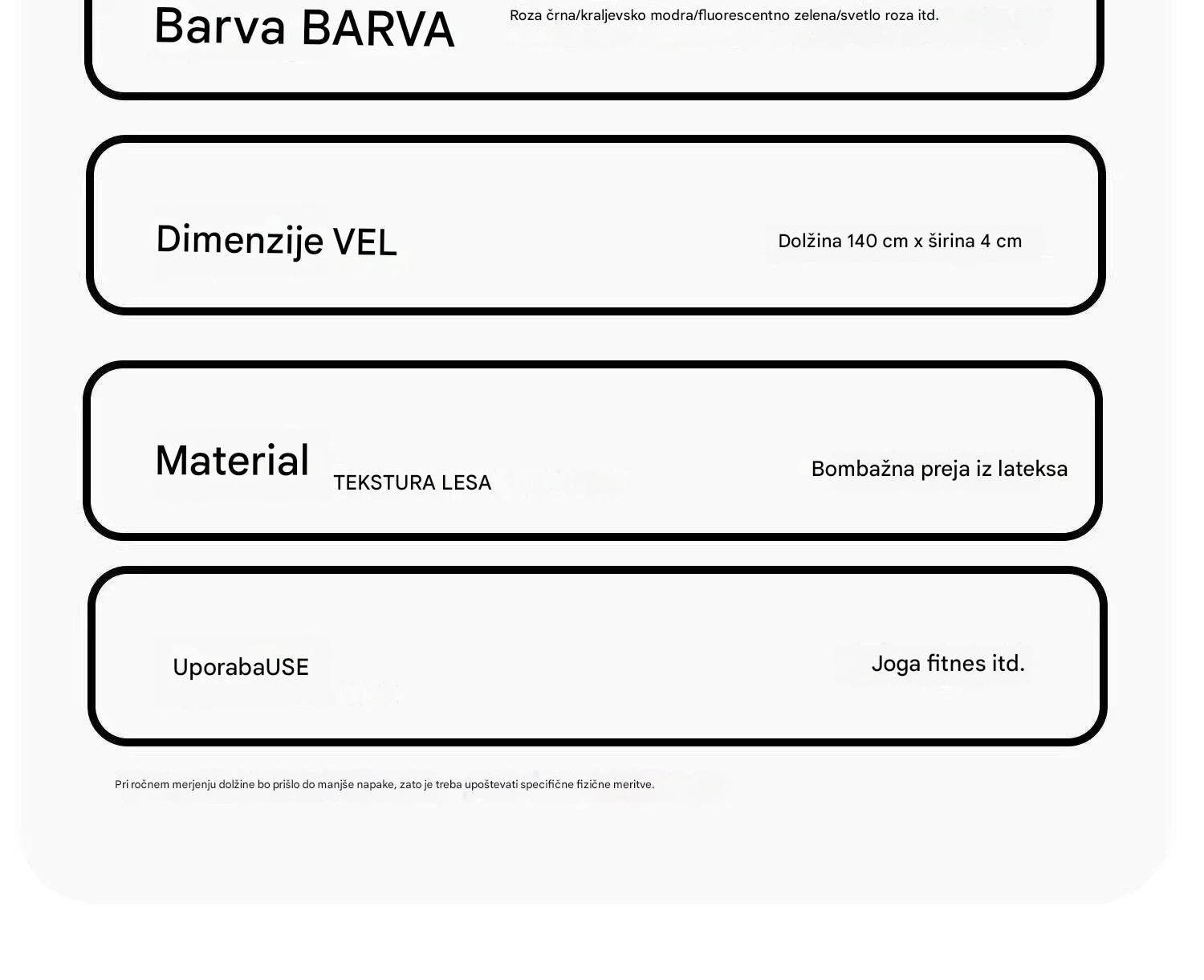 Barva BARVA

Roza črna/kraljevsko modra/fluorescentno zelena/svetlo roza itd.

Dimenzije VEL

Dolžina 140 cm x širina 4 cm

Material

TEKSTURA LESA

Bombažna preja iz lateksa

UporabaUSE

Joga fitnes itd.

Pri ročnem merjenju dolžine bo prišlo do manjše napake, zato je treba upoštevati specifične fizične meritve.